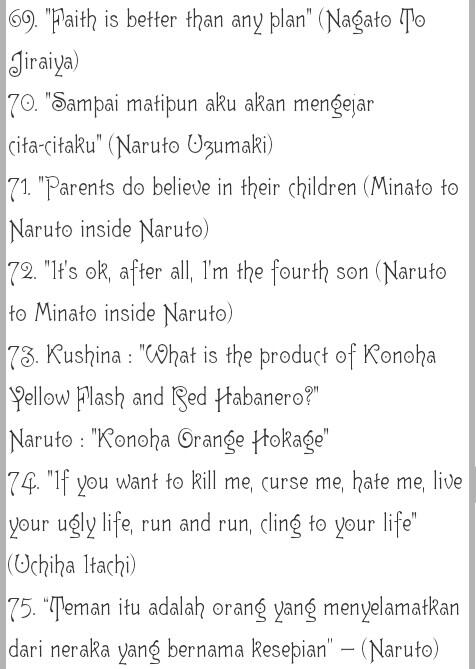 69. "Faith is better than any plan" (Nagato To Jiraiya)
70. "Sampai matipun aku akan mengejar cita-citaku" (Naruto Uzumaki)
71. "Parents do believe in their children (Minato to Naruto inside Naruto)
72. "It's ok, after all, I'm the fourth son (Naruto to Minato inside Naruto)
73. Kushina : "What is the product of Konoha Yellow Flash and Red Habanero?"
Naruto : "Konoha Orange Hokage"
74. "If you want to kill me, curse me, hate me, live your ugly life, run and run, cling to your life" (Uchiha Itachi)
75. "Teman itu adalah orang yang menyelamatkan dari neraka yang bernama kesepian" – (Naruto)